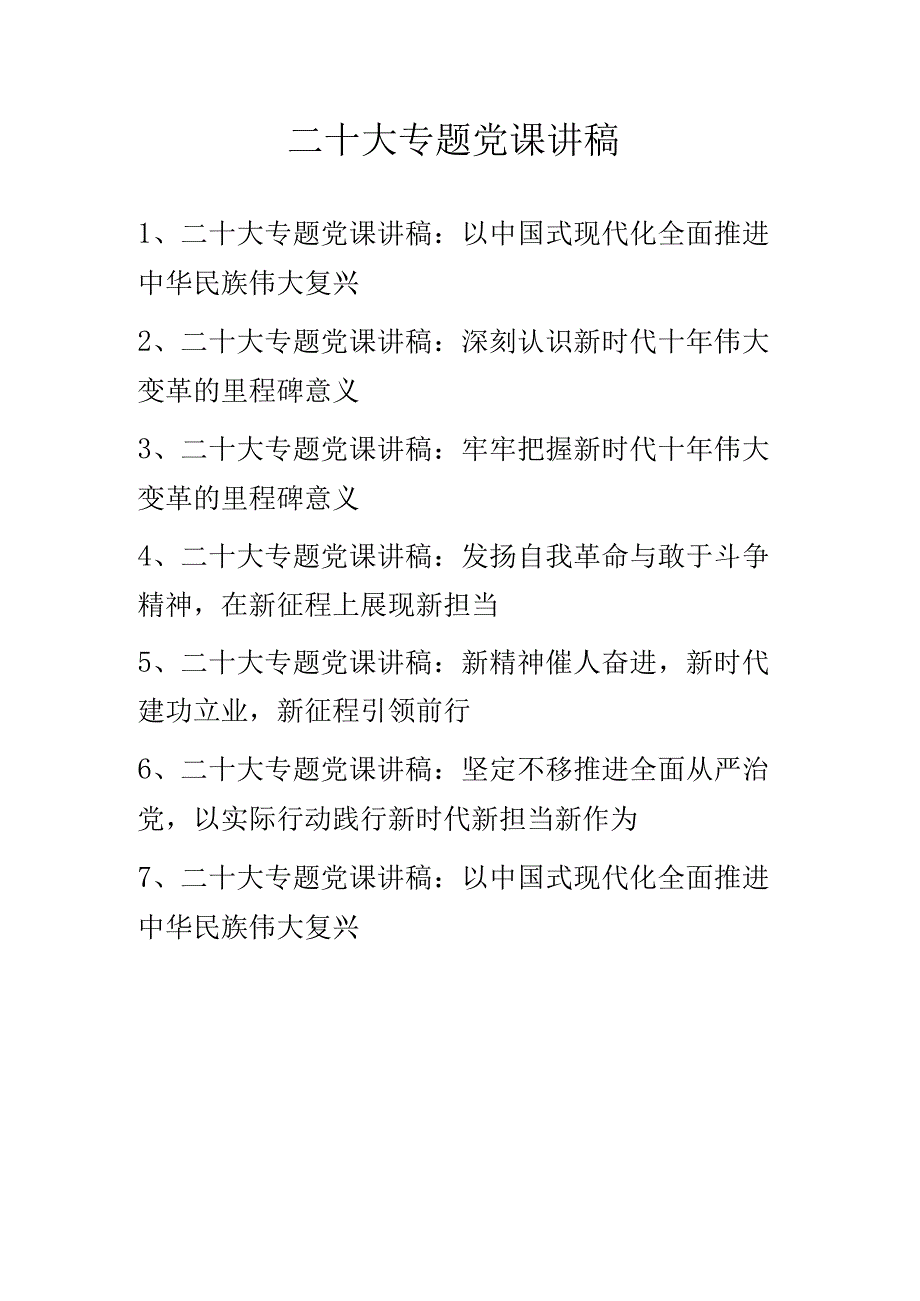 二十大专题党课讲稿

1、二十大专题党课讲稿：以中国式现代化全面推进中华民族伟大复兴

2、二十大专题党课讲稿：深刻认识新时代十年伟大变革的里程碑意义

3、二十大专题党课讲稿：牢牢把握新时代十年伟大变革的里程碑意义

4、二十大专题党课讲稿：发扬自我革命与敢于斗争精神，在新征程上展现新担当

5、二十大专题党课讲稿：新精神催人奋进，新时代建功立业，新征程引领前行

6、二十大专题党课讲稿：坚定不移推进全面从严治党，以实际行动践行新时代新担当新作为

7、二十大专题党课讲稿：以中国式现代化全面推进中华民族伟大复兴